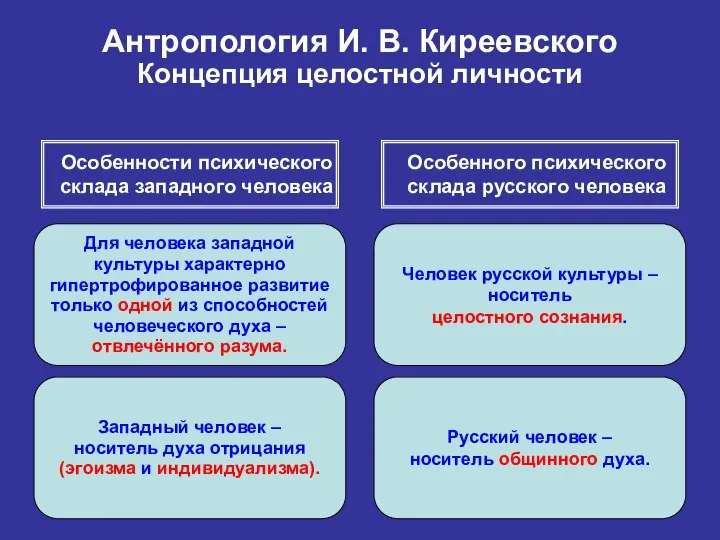 Антропология И. В. Киреевского
Концепция целостной личности

Особенности психического склада западного человека

Для человека западной культуры характерно гипертрофированное развитие только одной из способностей человеческого духа – отвлечённого разума.

Западный человек – носитель духа отрицания (эгоизма и индивидуализма).

Особенного психического склада русского человека

Человек русской культуры – носитель целостного сознания.

Русский человек – носитель общинного духа.